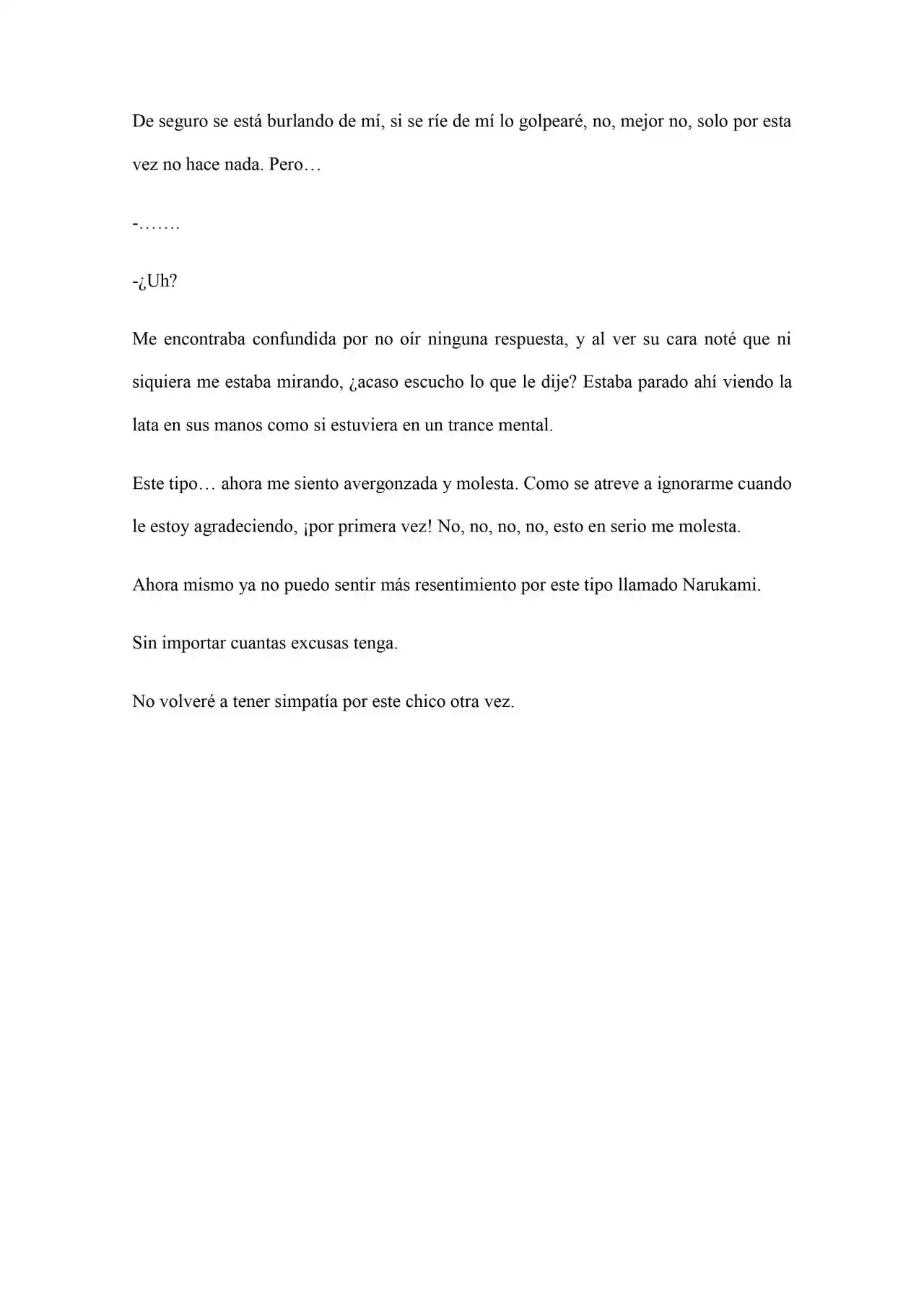 De seguro se está burlando de mí, si se ríe de mí lo golpearé, no, mejor no, solo por esta vez no hace nada. Pero…

-…….

-¿Uh?

Me encontraba confundida por no oír ninguna respuesta, y al ver su cara noté que ni siquiera me estaba mirando, ¿acaso escucho lo que le dije? Estaba parado ahí viendo la lata en sus manos como si estuviera en un trance mental.

Este tipo… ahora me siento avergonzada y molesta. Como se atreve a ignorarme cuando le estoy agradeciendo, ¡por primera vez! No, no, no, no, esto en serio me molesta.

Ahora mismo ya no puedo sentir más resentimiento por este tipo llamado Narukami.

Sin importar cuantas excusas tenga.

No volveré a tener simpatía por este chico otra vez.